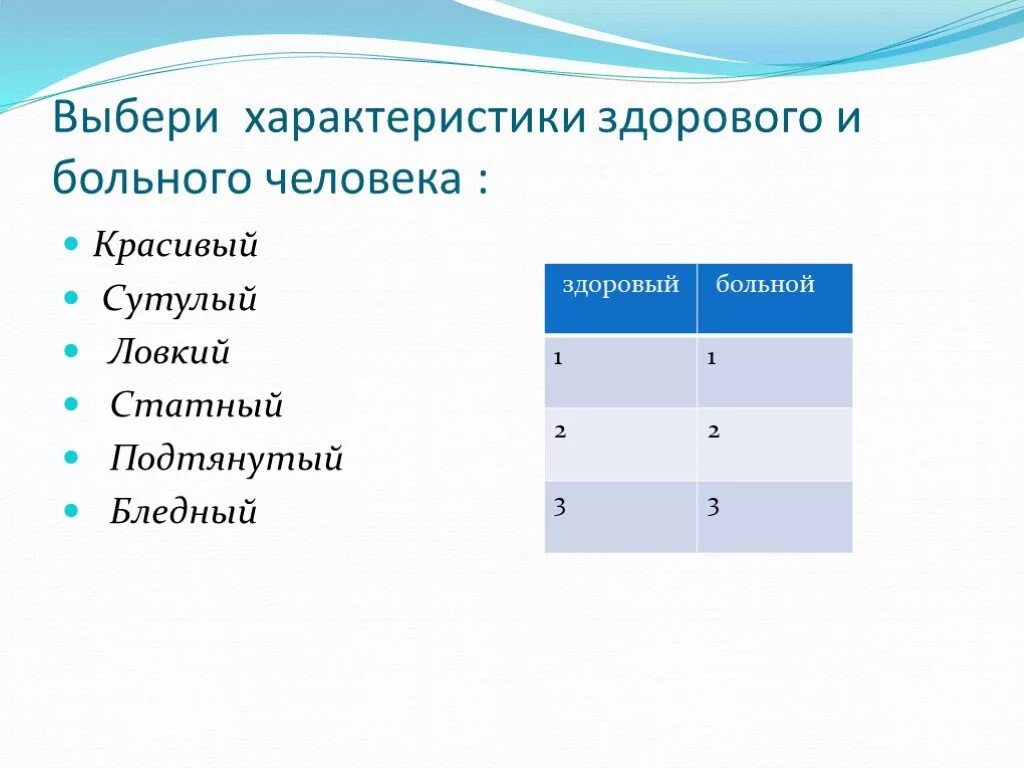 Выбери характеристики здорового и больного человека :

- Красивый
- Сутулый
- Ловкий
- Статный
- Подтянутый
- Бледный

| здоровый | больной |
|---|---|
| 1 | 1 |
| 2 | 2 |
| 3 | 3 |